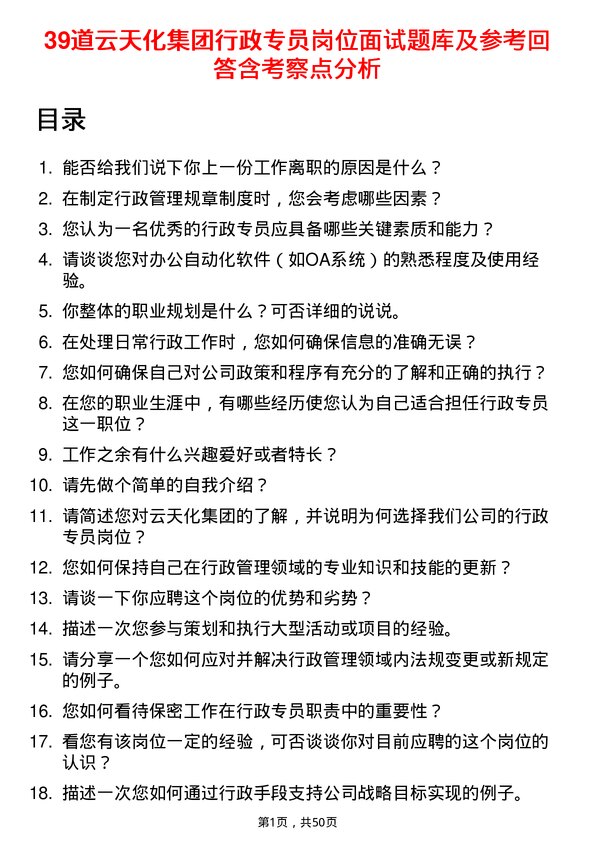 39道云天化集团行政专员岗位面试题库及参考回答含考察点分析

目录

1. 能否给我们说下你上一份工作离职的原因是什么？
2. 在制定行政管理规章制度时，您会考虑哪些因素？
3. 您认为一名优秀的行政专员应具备哪些关键素质和能力？
4. 请谈谈您对办公自动化软件（如OA系统）的熟悉程度及使用经验。
5. 你整体的职业规划是什么？可否详细的说说。
6. 在处理日常行政工作时，您如何确保信息的准确无误？
7. 您如何确保自己对公司政策和程序有充分的了解和正确的执行？
8. 在您的职业生涯中，有哪些经历使您认为自己适合担任行政专员这一职位？
9. 工作之余有什么兴趣爱好或者特长？
10. 请先做个简单的自我介绍？
11. 请简述您对云天化集团的了解，并说明为何选择我们公司的行政专员岗位？
12. 您如何保持自己在行政管理领域的专业知识和技能的更新？
13. 请谈一下你应聘这个岗位的优势和劣势？
14. 描述一次您参与策划和执行大型活动或项目的经验。
15. 请分享一个您如何应对并解决行政管理领域内法规变更或新规定的例子。
16. 您如何看待保密工作在行政专员职责中的重要性？
17. 看您有该岗位一定的经验，可否谈谈你对目前应聘的这个岗位的认识？
18. 描述一次您如何通过行政手段支持公司战略目标实现的例子。

第1页，共50页